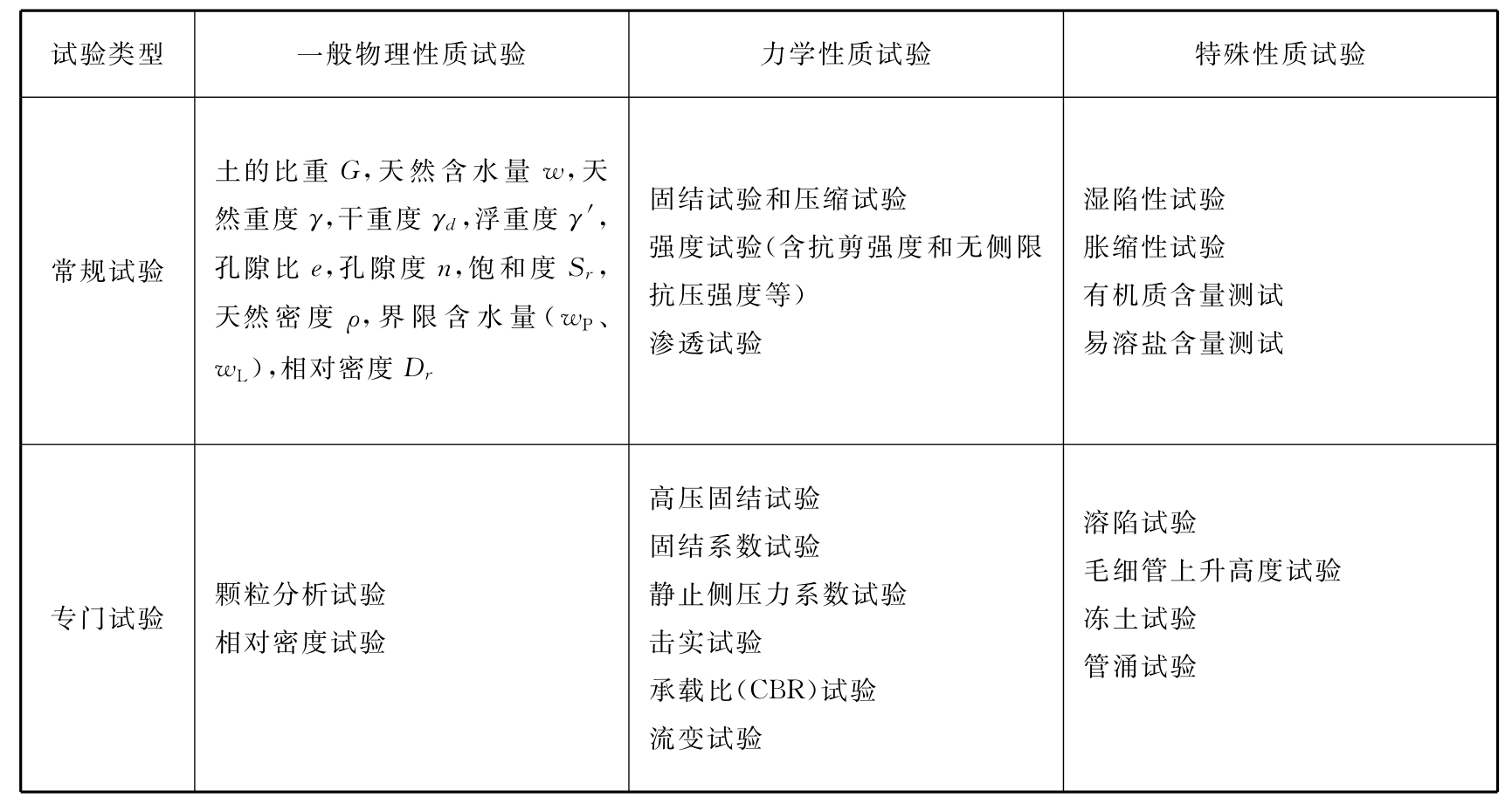 | 试验类型 | 一般物理性质试验 | 力学性质试验 | 特殊性质试验 |
|---|---|---|---|
| 常规试验 | 土的比重 $G$，天然含水量 $w$，天然重度 $\gamma$，干重度 $\gamma_d$，浮重度 $\gamma'$，孔隙比 $e$，孔隙度 $n$，饱和度 $S_r$，天然密度 $\rho$，界限含水量（$w_P$、$w_L$），相对密度 $D_r$ | 固结试验和压缩试验<br>强度试验（含抗剪强度和无侧限抗压强度等）<br>渗透试验 | 湿陷性试验<br>胀缩性试验<br>有机质含量测试<br>易溶盐含量测试 |
| 专门试验 | 颗粒分析试验<br>相对密度试验 | 高压固结试验<br>固结系数试验<br>静止侧压力系数试验<br>击实试验<br>承载比（CBR）试验<br>流变试验 | 溶陷试验<br>毛细管上升高度试验<br>冻土试验<br>管涌试验 |